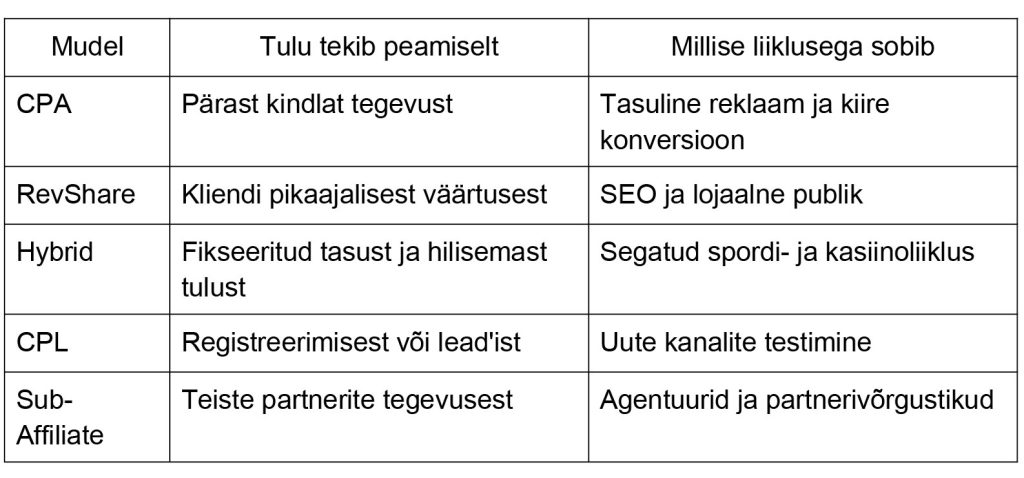 | Mudel | Tulu tekib peamiselt | Millise liiklusega sobib |
|---|---|---|
| CPA | Pärast kindlat tegevust | Tasuline reklaam ja kiire konversioon |
| RevShare | Kliendi pikaajalisest väärtusest | SEO ja lojaalne publik |
| Hybrid | Fikseeritud tasust ja hilisemast tulust | Segatud spordi- ja kasiinoliiklus |
| CPL | Registreerimisest või lead'ist | Uute kanalite testimine |
| Sub-Affiliate | Teiste partnerite tegevusest | Agentuurid ja partnerivõrgustikud |